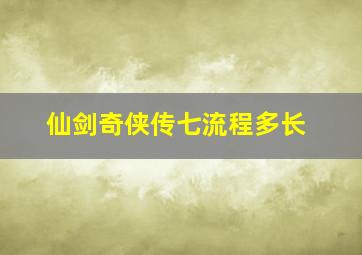 仙剑奇侠传七流程多长